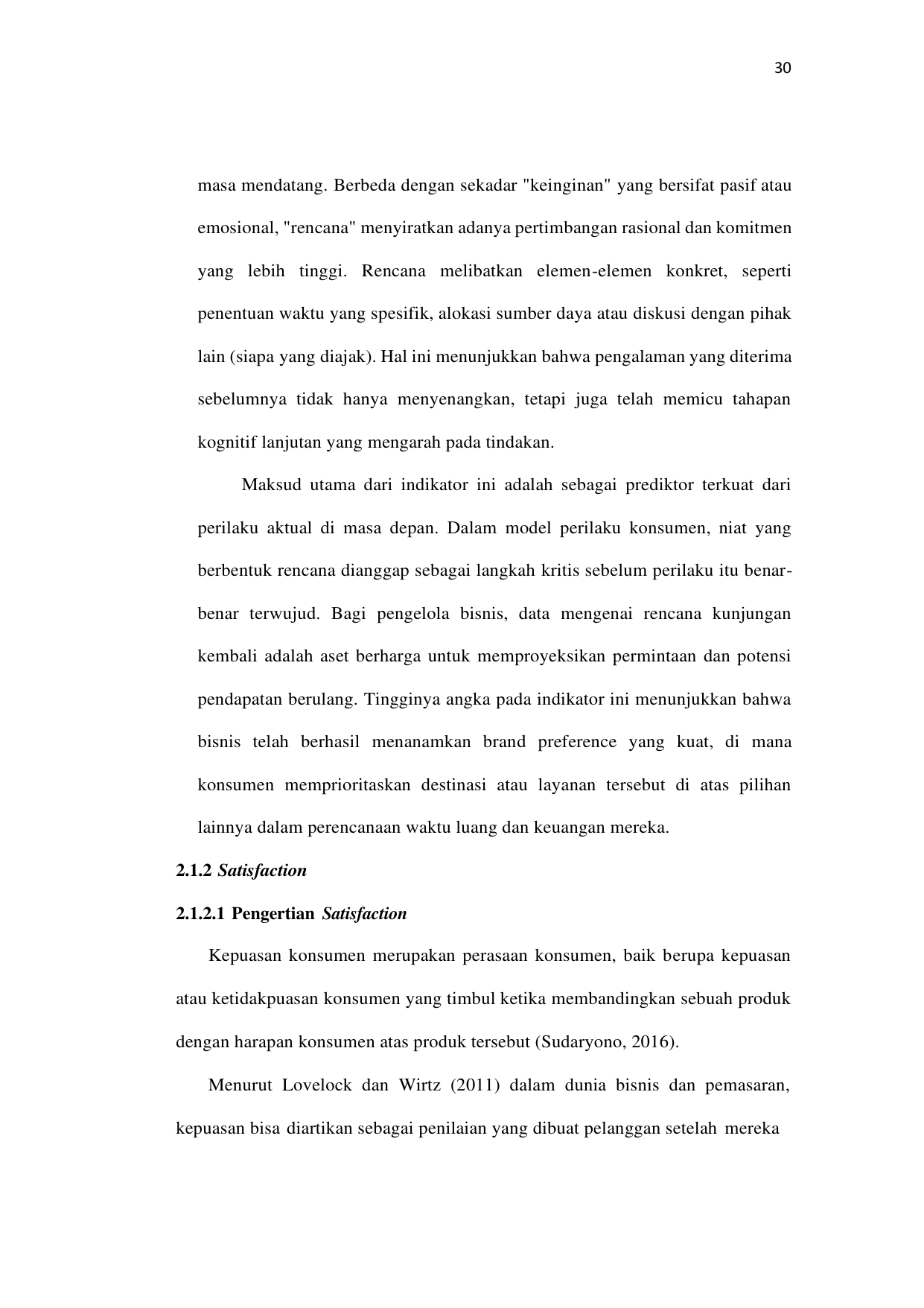 30

masa mendatang. Berbeda dengan sekadar "keinginan" yang bersifat pasif atau emosional, "rencana" menyiratkan adanya pertimbangan rasional dan komitmen yang lebih tinggi. Rencana melibatkan elemen-elemen konkret, seperti penentuan waktu yang spesifik, alokasi sumber daya atau diskusi dengan pihak lain (siapa yang diajak). Hal ini menunjukkan bahwa pengalaman yang diterima sebelumnya tidak hanya menyenangkan, tetapi juga telah memicu tahapan kognitif lanjutan yang mengarah pada tindakan.

Maksud utama dari indikator ini adalah sebagai prediktor terkuat dari perilaku aktual di masa depan. Dalam model perilaku konsumen, niat yang berbentuk rencana dianggap sebagai langkah kritis sebelum perilaku itu benar-benar terwujud. Bagi pengelola bisnis, data mengenai rencana kunjungan kembali adalah aset berharga untuk memproyeksikan permintaan dan potensi pendapatan berulang. Tingginya angka pada indikator ini menunjukkan bahwa bisnis telah berhasil menanamkan brand preference yang kuat, di mana konsumen memprioritaskan destinasi atau layanan tersebut di atas pilihan lainnya dalam perencanaan waktu luang dan keuangan mereka.

2.1.2 Satisfaction

2.1.2.1 Pengertian Satisfaction

Kepuasan konsumen merupakan perasaan konsumen, baik berupa kepuasan atau ketidakpuasan konsumen yang timbul ketika membandingkan sebuah produk dengan harapan konsumen atas produk tersebut (Sudaryono, 2016).

Menurut Lovelock dan Wirtz (2011) dalam dunia bisnis dan pemasaran, kepuasan bisa diartikan sebagai penilaian yang dibuat pelanggan setelah mereka